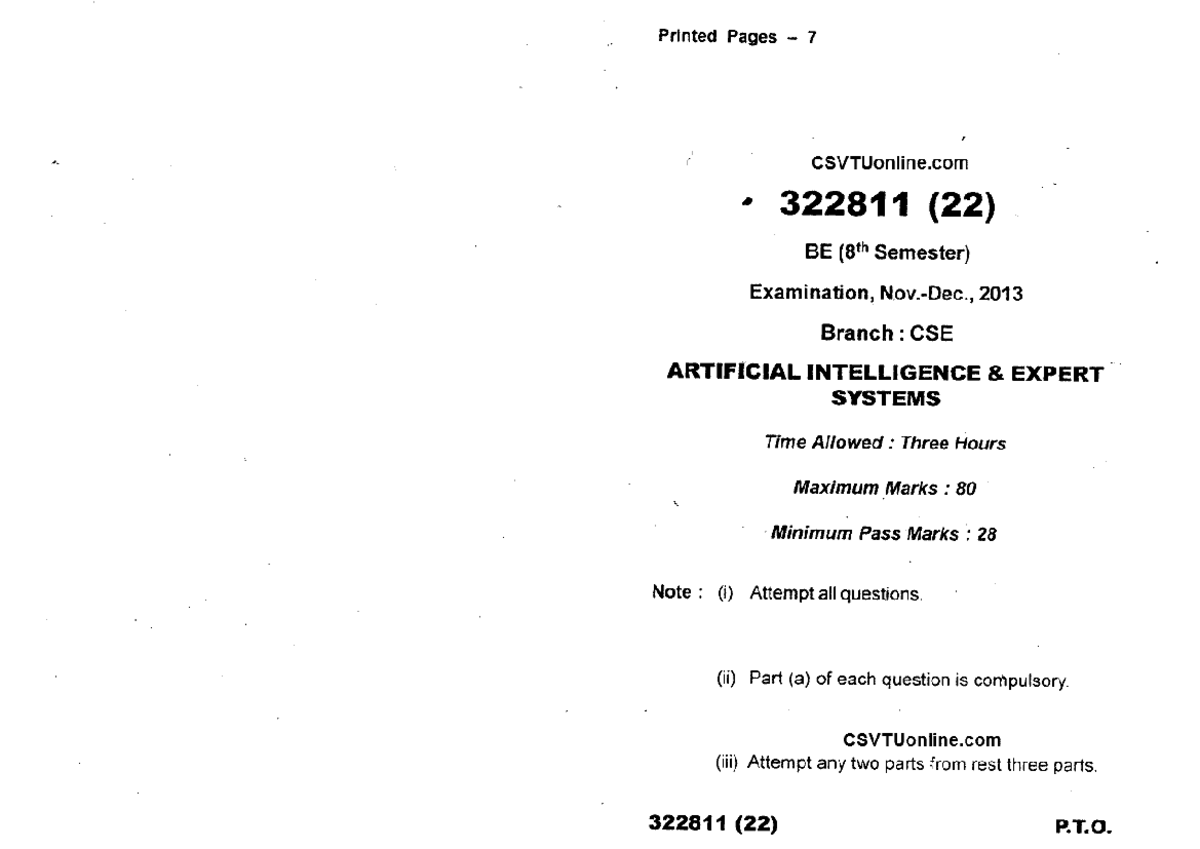 Printed Pages – 7

CSVTUonline.com

322811 (22)

BE ($8^{th}$ Semester)

Examination, Nov.-Dec., 2013

Branch : CSE

ARTIFICIAL INTELLIGENCE & EXPERT SYSTEMS

Time Allowed : Three Hours

Maximum Marks : 80

Minimum Pass Marks : 28

Note : (i) Attempt all questions.

(ii) Part (a) of each question is compulsory.

CSVTUonline.com

(iii) Attempt any two parts from rest three parts.

322811 (22) P.T.O.